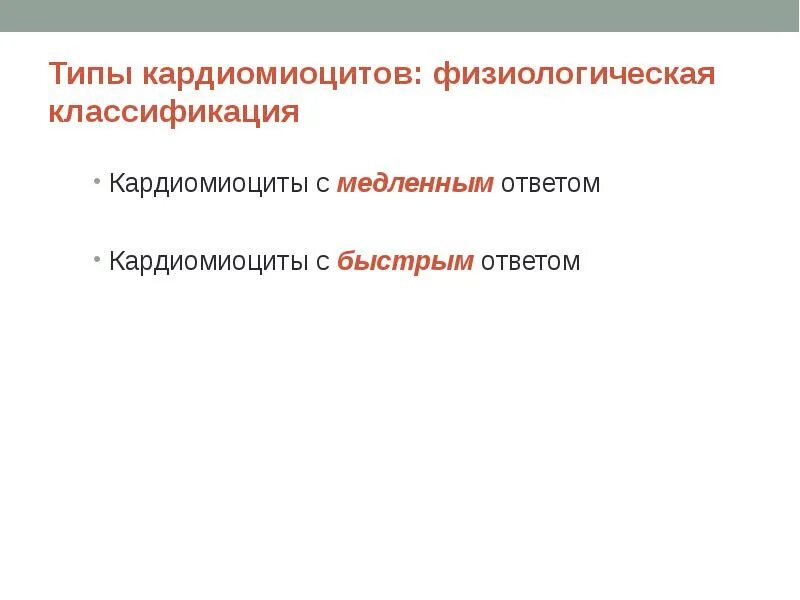 Типы кардиомиоцитов: физиологическая классификация

• Кардиомиоциты с медленным ответом

• Кардиомиоциты с быстрым ответом